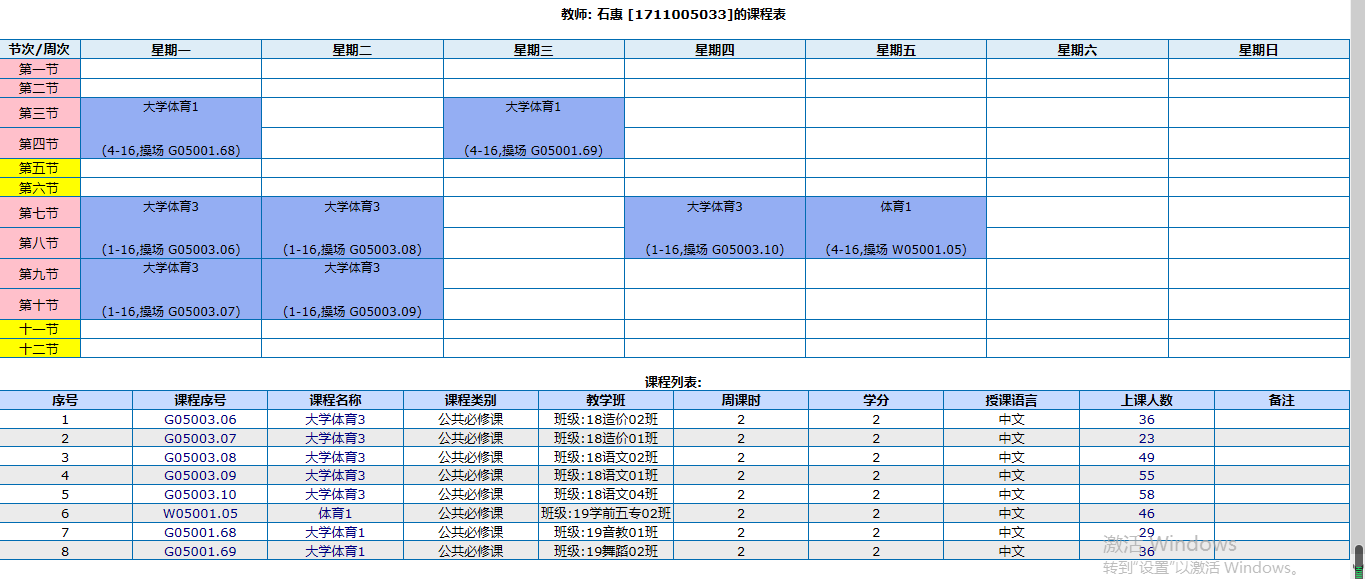 教师: 石惠 [1711005033]的课程表

| 节次/周次 | 星期一 | 星期二 | 星期三 | 星期四 | 星期五 | 星期六 | 星期日 |
|---|---|---|---|---|---|---|---|
| 第一节 | | | | | | | |
| 第二节 | | | | | | | |
| 第三节 | 大学体育1 | | 大学体育1 | | | | |
| 第四节 | (4-16,操场 G05001.68) | | (4-16,操场 G05001.69) | | | | |
| 第五节 | | | | | | | |
| 第六节 | | | | | | | |
| 第七节 | 大学体育3 | 大学体育3 | | 大学体育3 | 体育1 | | |
| 第八节 | (1-16,操场 G05003.06) | (1-16,操场 G05003.08) | | (1-16,操场 G05003.10) | (4-16,操场 W05001.05) | | |
| 第九节 | 大学体育3 | 大学体育3 | | | | | |
| 第十节 | (1-16,操场 G05003.07) | (1-16,操场 G05003.09) | | | | | |
| 十一节 | | | | | | | |
| 十二节 | | | | | | | |

课程列表:

| 序号 | 课程序号 | 课程名称 | 课程类别 | 教学班 | 周课时 | 学分 | 授课语言 | 上课人数 | 备注 |
|---|---|---|---|---|---|---|---|---|---|
| 1 | G05003.06 | 大学体育3 | 公共必修课 | 班级:18造价02班 | 2 | 2 | 中文 | 36 | |
| 2 | G05003.07 | 大学体育3 | 公共必修课 | 班级:18造价01班 | 2 | 2 | 中文 | 23 | |
| 3 | G05003.08 | 大学体育3 | 公共必修课 | 班级:18语文02班 | 2 | 2 | 中文 | 49 | |
| 4 | G05003.09 | 大学体育3 | 公共必修课 | 班级:18语文01班 | 2 | 2 | 中文 | 55 | |
| 5 | G05003.10 | 大学体育3 | 公共必修课 | 班级:18语文04班 | 2 | 2 | 中文 | 58 | |
| 6 | W05001.05 | 体育1 | 公共必修课 | 班级:19学前五专02班 | 2 | 2 | 中文 | 46 | |
| 7 | G05001.68 | 大学体育1 | 公共必修课 | 班级:19音教01班 | 2 | 2 | 中文 | 29 | |
| 8 | G05001.69 | 大学体育1 | 公共必修课 | 班级:19舞蹈02班 | 2 | 2 | 中文 | 36 | |

激活 Windows
转到"设置"以激活 Windows。